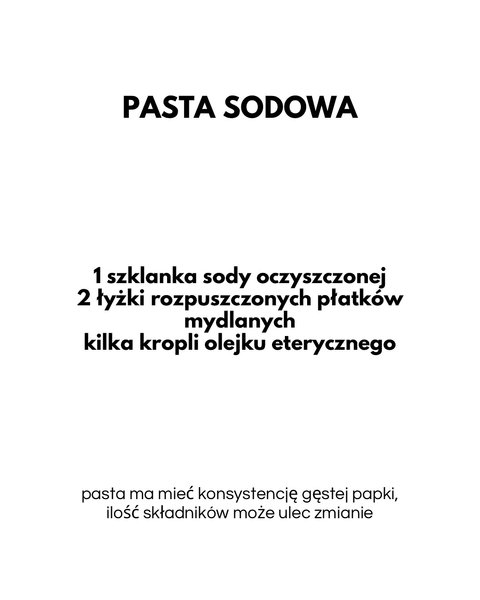 PASTA SODOWA

1 szklanka sody oczyszczonej
2 łyżki rozpuszczonych płatków mydlanych
kilka kropli olejku eterycznego

pasta ma mieć konsystencję gęstej papki, ilość składników może ulec zmianie